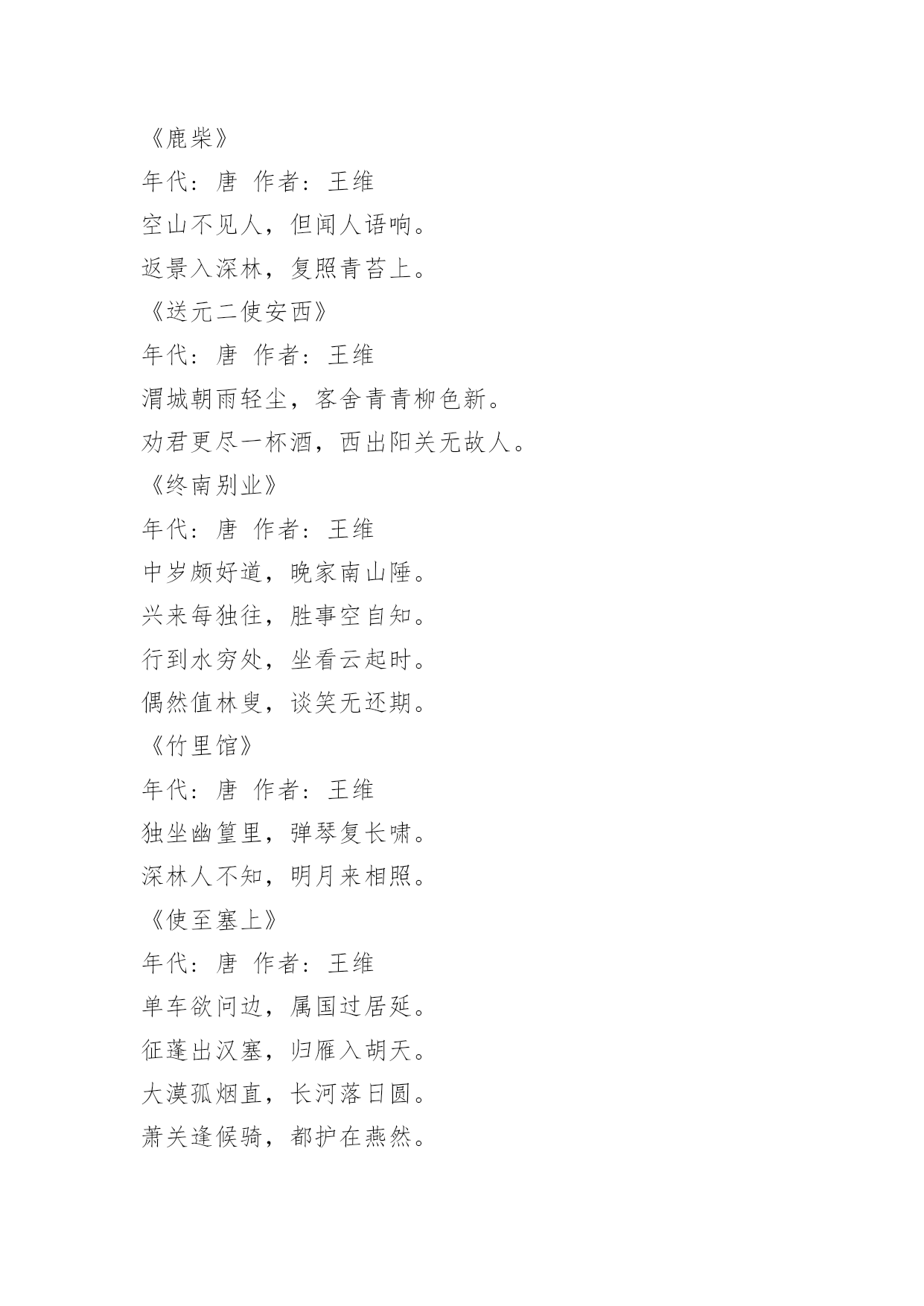 《鹿柴》

年代：唐 作者：王维

空山不见人，但闻人语响。

返景入深林，复照青苔上。

《送元二使安西》

年代：唐 作者：王维

渭城朝雨轻尘，客舍青青柳色新。

劝君更尽一杯酒，西出阳关无故人。

《终南别业》

年代：唐 作者：王维

中岁颇好道，晚家南山陲。

兴来每独往，胜事空自知。

行到水穷处，坐看云起时。

偶然值林叟，谈笑无还期。

《竹里馆》

年代：唐 作者：王维

独坐幽篁里，弹琴复长啸。

深林人不知，明月来相照。

《使至塞上》

年代：唐 作者：王维

单车欲问边，属国过居延。

征蓬出汉塞，归雁入胡天。

大漠孤烟直，长河落日圆。

萧关逢候骑，都护在燕然。